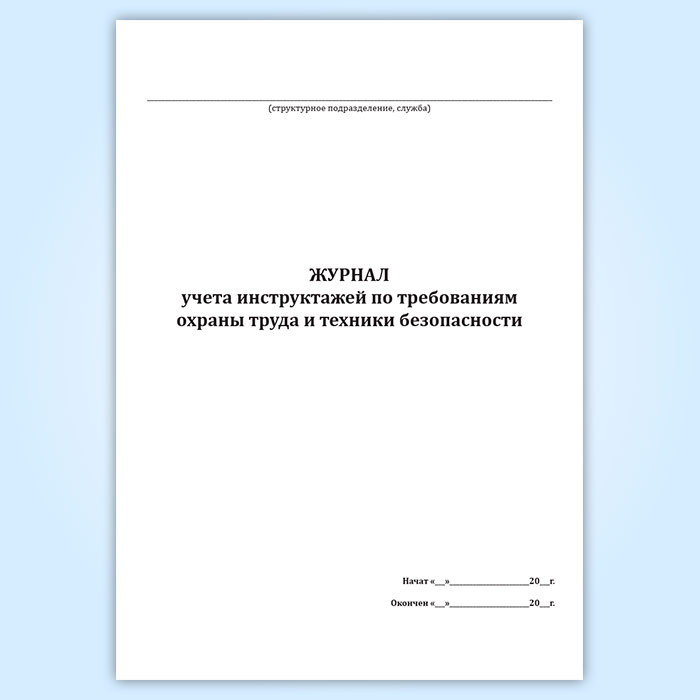 ____
(структурное подразделение, служба)

ЖУРНАЛ
учета инструктажей по требованиям
охраны труда и техники безопасности

Начат «____»____20____г.

Окончен «____»____20____г.